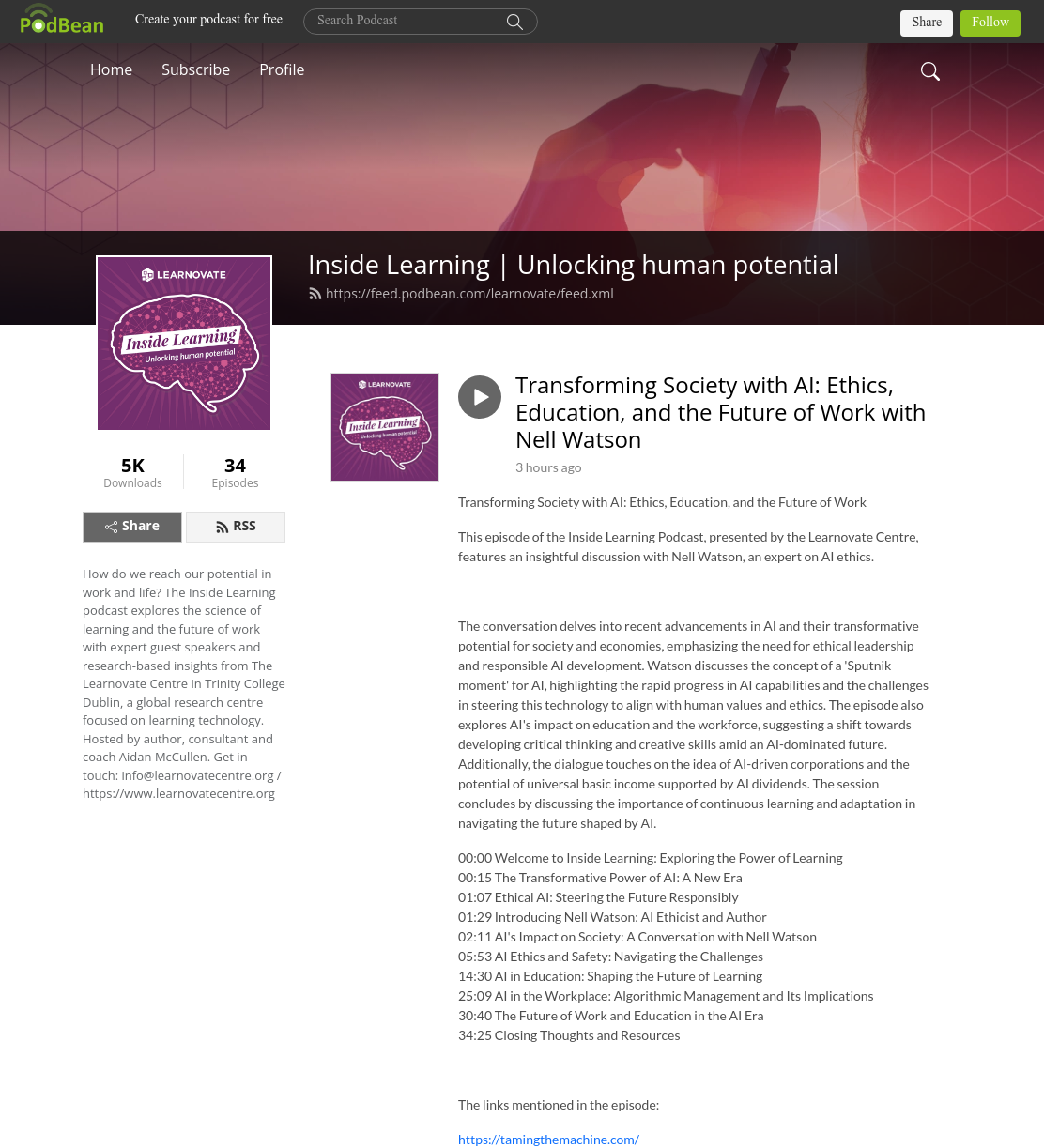 PodBean Create your podcast for free Search Podcast Share Follow

Home Subscribe Profile

LEARNOVATE
Inside Learning
Unlocking human potential

Inside Learning | Unlocking human potential
https://feed.podbean.com/learnovate/feed.xml

5K Downloads
34 Episodes

Share
RSS

How do we reach our potential in work and life? The Inside Learning podcast explores the science of learning and the future of work with expert guest speakers and research-based insights from The Learnovate Centre in Trinity College Dublin, a global research centre focused on learning technology. Hosted by author, consultant and coach Aidan McCullen. Get in touch: info@learnovatecentre.org / https://www.learnovatecentre.org

LEARNOVATE
Inside Learning
Unlocking human potential

Transforming Society with AI: Ethics, Education, and the Future of Work with Nell Watson
3 hours ago

Transforming Society with AI: Ethics, Education, and the Future of Work

This episode of the Inside Learning Podcast, presented by the Learnovate Centre, features an insightful discussion with Nell Watson, an expert on AI ethics.

The conversation delves into recent advancements in AI and their transformative potential for society and economies, emphasizing the need for ethical leadership and responsible AI development. Watson discusses the concept of a 'Sputnik moment' for AI, highlighting the rapid progress in AI capabilities and the challenges in steering this technology to align with human values and ethics. The episode also explores AI's impact on education and the workforce, suggesting a shift towards developing critical thinking and creative skills amid an AI-dominated future. Additionally, the dialogue touches on the idea of AI-driven corporations and the potential of universal basic income supported by AI dividends. The session concludes by discussing the importance of continuous learning and adaptation in navigating the future shaped by AI.

00:00 Welcome to Inside Learning: Exploring the Power of Learning
00:15 The Transformative Power of AI: A New Era
01:07 Ethical AI: Steering the Future Responsibly
01:29 Introducing Nell Watson: AI Ethicist and Author
02:11 AI's Impact on Society: A Conversation with Nell Watson
05:53 AI Ethics and Safety: Navigating the Challenges
14:30 AI in Education: Shaping the Future of Learning
25:09 AI in the Workplace: Algorithmic Management and Its Implications
30:40 The Future of Work and Education in the AI Era
34:25 Closing Thoughts and Resources

The links mentioned in the episode:

https://tamingthemachine.com/